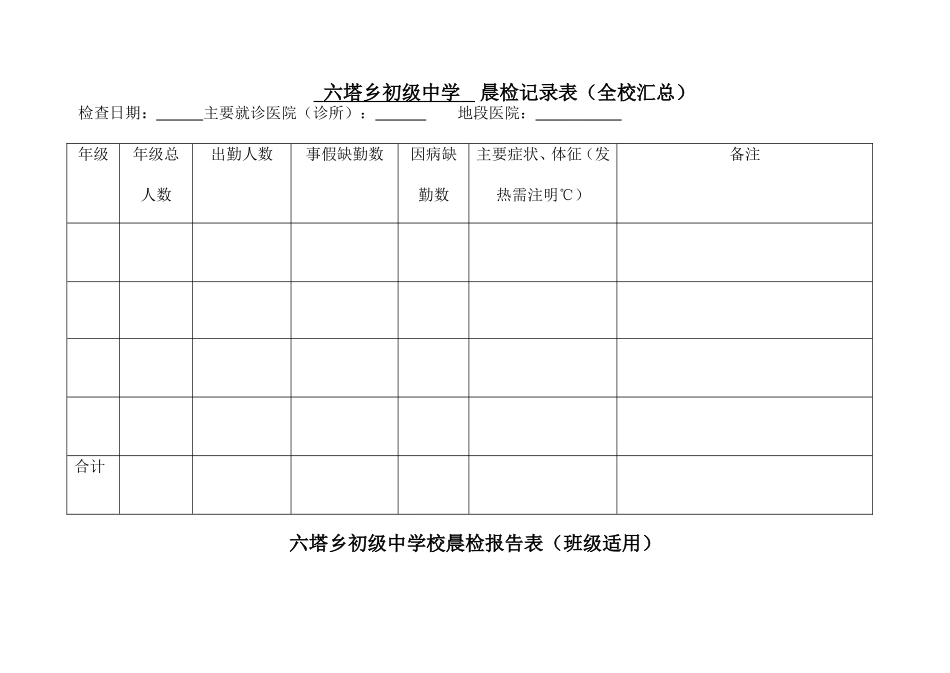 六塔乡初级中学 晨检记录表（全校汇总）

检查日期：______主要就诊医院（诊所）：______ 地段医院：__________

| 年级 | 年级总人数 | 出勤人数 | 事假缺勤数 | 因病缺勤数 | 主要症状、体征（发热需注明℃） | 备注 |
|---|---|---|---|---|---|---|
| | | | | | | |
| | | | | | | |
| | | | | | | |
| | | | | | | |
| 合计 | | | | | | |

六塔乡初级中学校晨检报告表（班级适用）